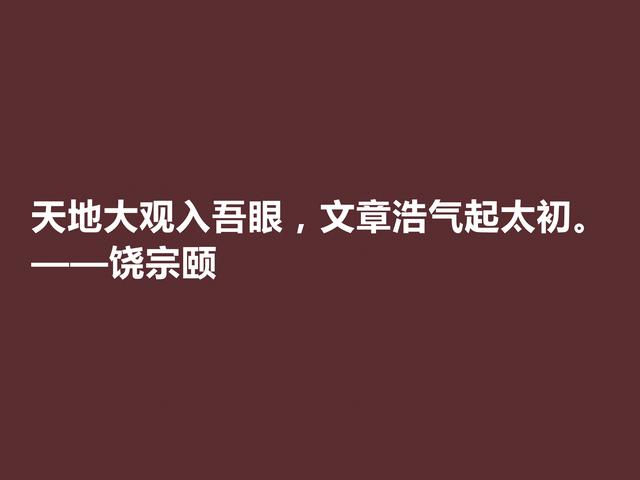 天地大观入吾眼，文章浩气起太初。
——饶宗颐